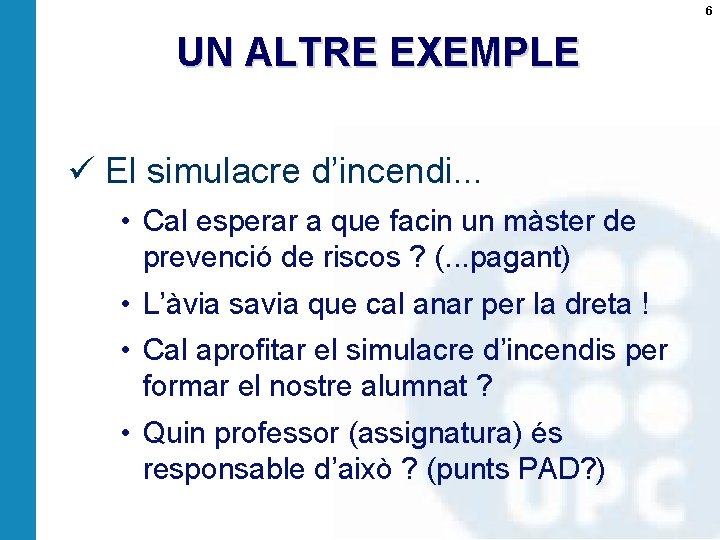 6

UN ALTRE EXEMPLE

✓ El simulacre d’incendi...

• Cal esperar a que facin un màster de prevenció de riscos ? (...pagant)

• L’àvia savia que cal anar per la dreta !

• Cal aprofitar el simulacre d’incendis per formar el nostre alumnat ?

• Quin professor (assignatura) és responsable d’això ? (punts PAD?)

UPC